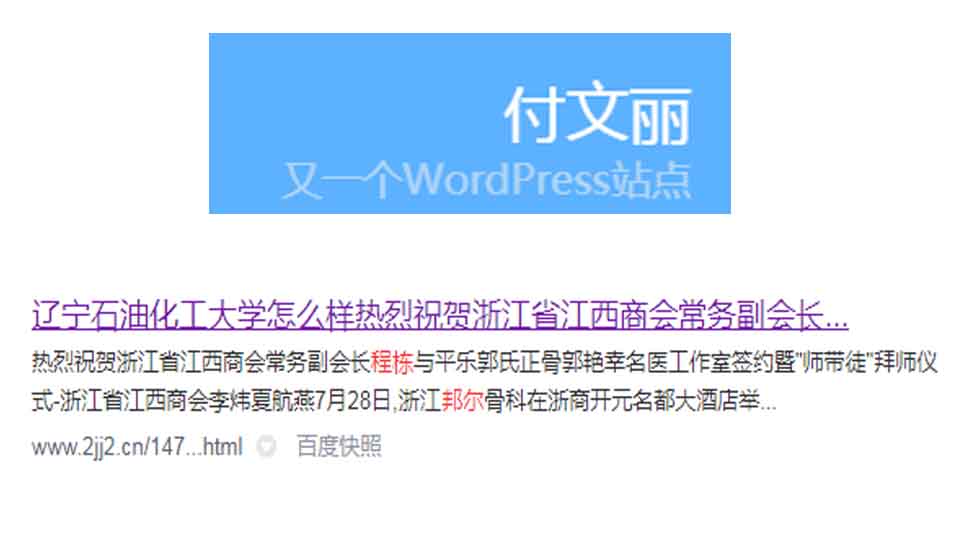 付文丽
又一个WordPress站点

辽宁石油化工大学怎么样热烈祝贺浙江省江西商会常务副会长...

热烈祝贺浙江省江西商会常务副会长程栋与平乐郭氏正骨郭艳幸名医工作室签约暨"师带徒"拜师仪式-浙江省江西商会李炜夏航燕7月28日,浙江邦尔骨科在浙商开元名都大酒店举...

www.2jj2.cn/147...html 百度快照